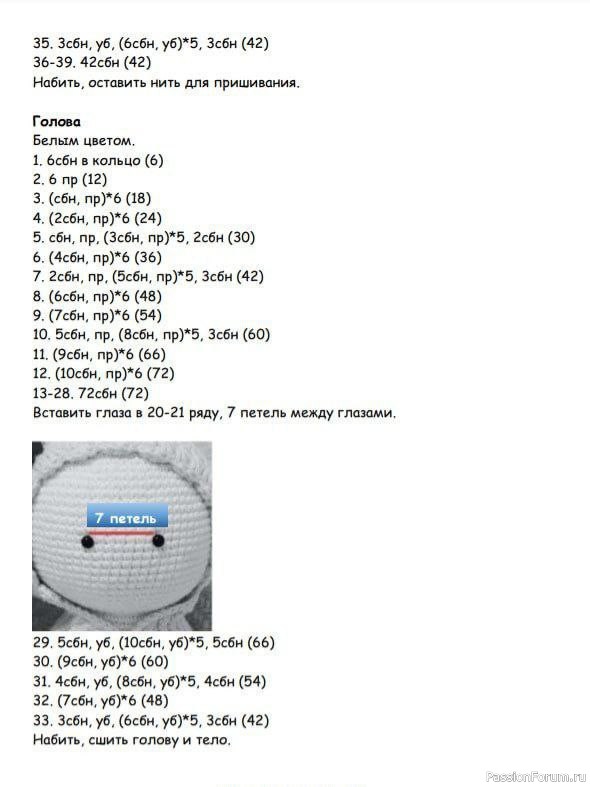 35. 3сбн, уб, (6сбн, уб)*5, 3сбн (42)
36-39. 42сбн (42)
Набить, оставить нить для пришивания.

Голова
Белым цветом.
1. 6сбн в кольцо (6)
2. 6 пр (12)
3. (сбн, пр)*6 (18)
4. (2сбн, пр)*6 (24)
5. сбн, пр, (3сбн, пр)*5, 2сбн (30)
6. (4сбн, пр)*6 (36)
7. 2сбн, пр, (5сбн, пр)*5, 3сбн (42)
8. (6сбн, пр)*6 (48)
9. (7сбн, пр)*6 (54)
10. 5сбн, пр, (8сбн, пр)*5, 3сбн (60)
11. (9сбн, пр)*6 (66)
12. (10сбн, пр)*6 (72)
13-28. 72сбн (72)
Вставить глаза в 20-21 ряду, 7 петель между глазами.

7 петель

29. 5сбн, уб, (10сбн, уб)*5, 5сбн (66)
30. (9сбн, уб)*6 (60)
31. 4сбн, уб, (8сбн, уб)*5, 4сбн (54)
32. (7сбн, уб)*6 (48)
33. 3сбн, уб, (6сбн, уб)*5, 3сбн (42)
Набить, сшить голову и тело.

PassionForum.ru